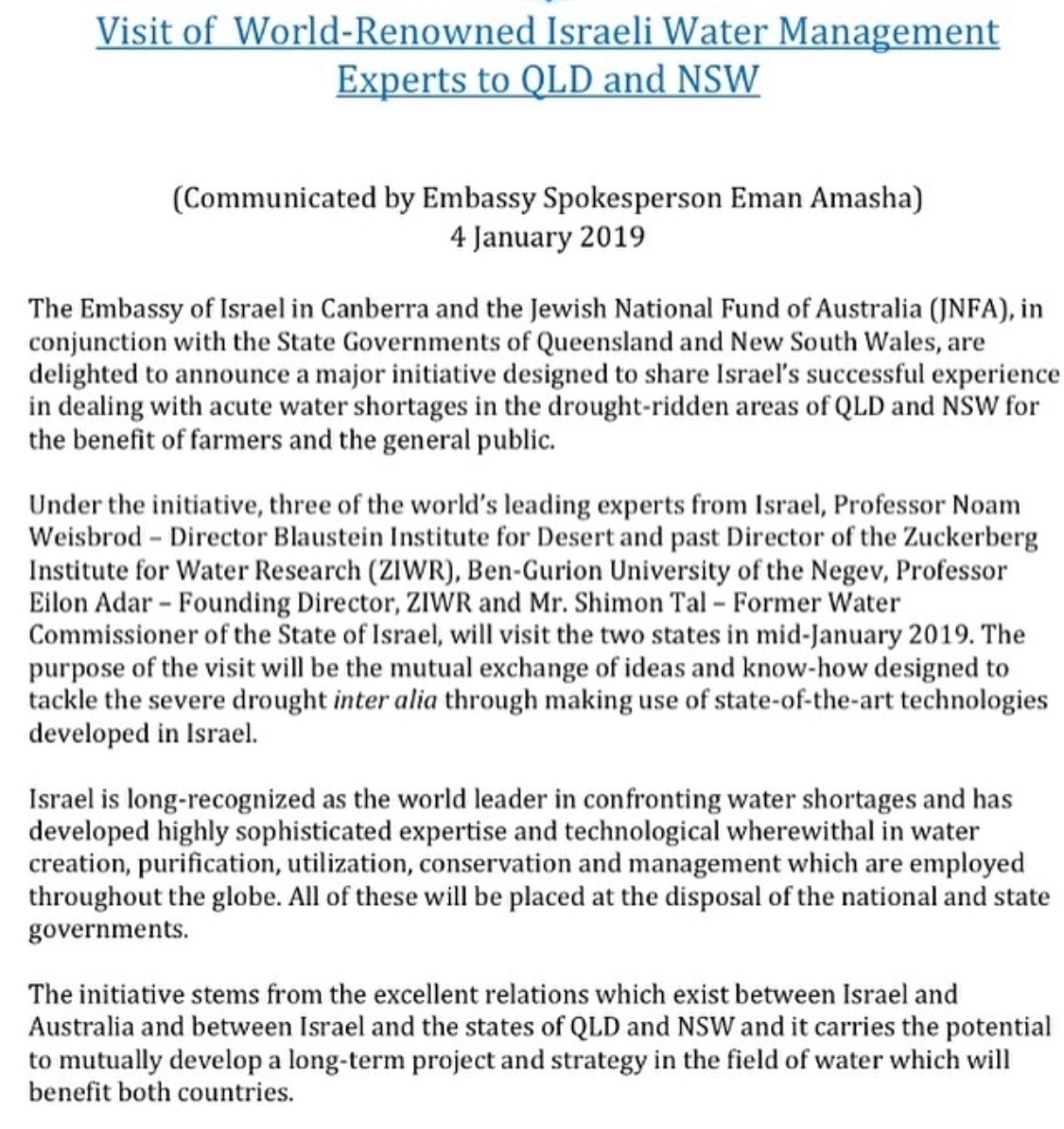 Visit of World-Renowned Israeli Water Management Experts to QLD and NSW

(Communicated by Embassy Spokesperson Eman Amasha)
4 January 2019

The Embassy of Israel in Canberra and the Jewish National Fund of Australia (JNFA), in conjunction with the State Governments of Queensland and New South Wales, are delighted to announce a major initiative designed to share Israel's successful experience in dealing with acute water shortages in the drought-ridden areas of QLD and NSW for the benefit of farmers and the general public.

Under the initiative, three of the world's leading experts from Israel, Professor Noam Weisbrod – Director Blaustein Institute for Desert and past Director of the Zuckerberg Institute for Water Research (ZIWR), Ben-Gurion University of the Negev, Professor Eilon Adar – Founding Director, ZIWR and Mr. Shimon Tal – Former Water Commissioner of the State of Israel, will visit the two states in mid-January 2019. The purpose of the visit will be the mutual exchange of ideas and know-how designed to tackle the severe drought inter alia through making use of state-of-the-art technologies developed in Israel.

Israel is long-recognized as the world leader in confronting water shortages and has developed highly sophisticated expertise and technological wherewithal in water creation, purification, utilization, conservation and management which are employed throughout the globe. All of these will be placed at the disposal of the national and state governments.

The initiative stems from the excellent relations which exist between Israel and Australia and between Israel and the states of QLD and NSW and it carries the potential to mutually develop a long-term project and strategy in the field of water which will benefit both countries.